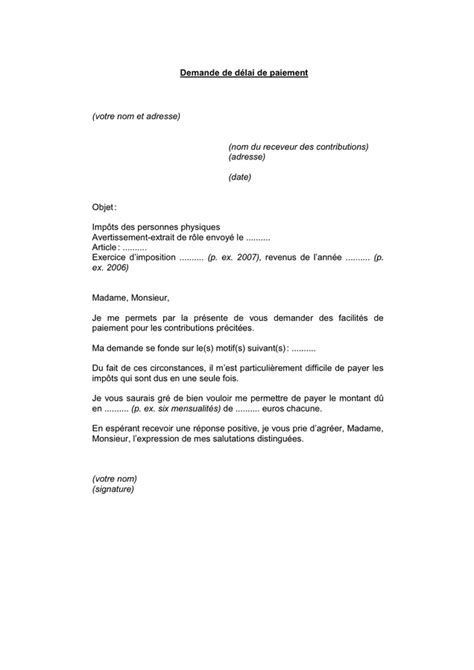 Demande de délai de paiement

(votre nom et adresse)

(nom du receveur des contributions)
(adresse)

(date)

Objet :

Impôts des personnes physiques
Avertissement-extrait de rôle envoyé le ..........
Article : ..........
Exercice d'imposition .......... (p. ex. 2007), revenus de l'année .......... (p. ex. 2006)

Madame, Monsieur,

Je me permets par la présente de vous demander des facilités de paiement pour les contributions précitées.

Ma demande se fonde sur le(s) motif(s) suivant(s) : ..........

Du fait de ces circonstances, il m'est particulièrement difficile de payer les impôts qui sont dus en une seule fois.

Je vous saurais gré de bien vouloir me permettre de payer le montant dû en .......... (p. ex. six mensualités) de .......... euros chacune.

En espérant recevoir une réponse positive, je vous prie d'agréer, Madame, Monsieur, l'expression de mes salutations distinguées.

(votre nom)
(signature)